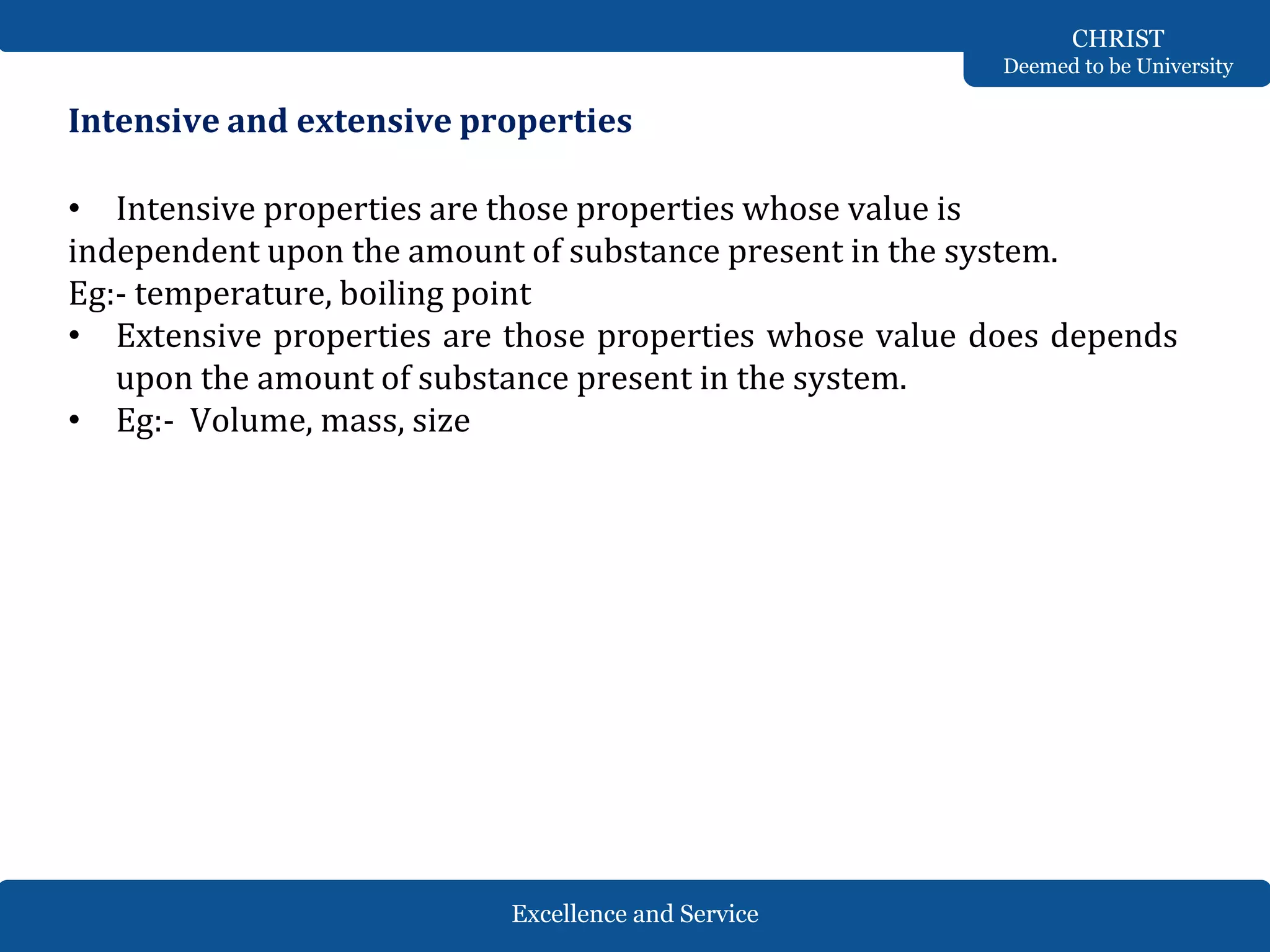 CHRIST
Deemed to be University

Intensive and extensive properties

• Intensive properties are those properties whose value is independent upon the amount of substance present in the system.
Eg:- temperature, boiling point
• Extensive properties are those properties whose value does depends upon the amount of substance present in the system.
• Eg:- Volume, mass, size

Excellence and Service